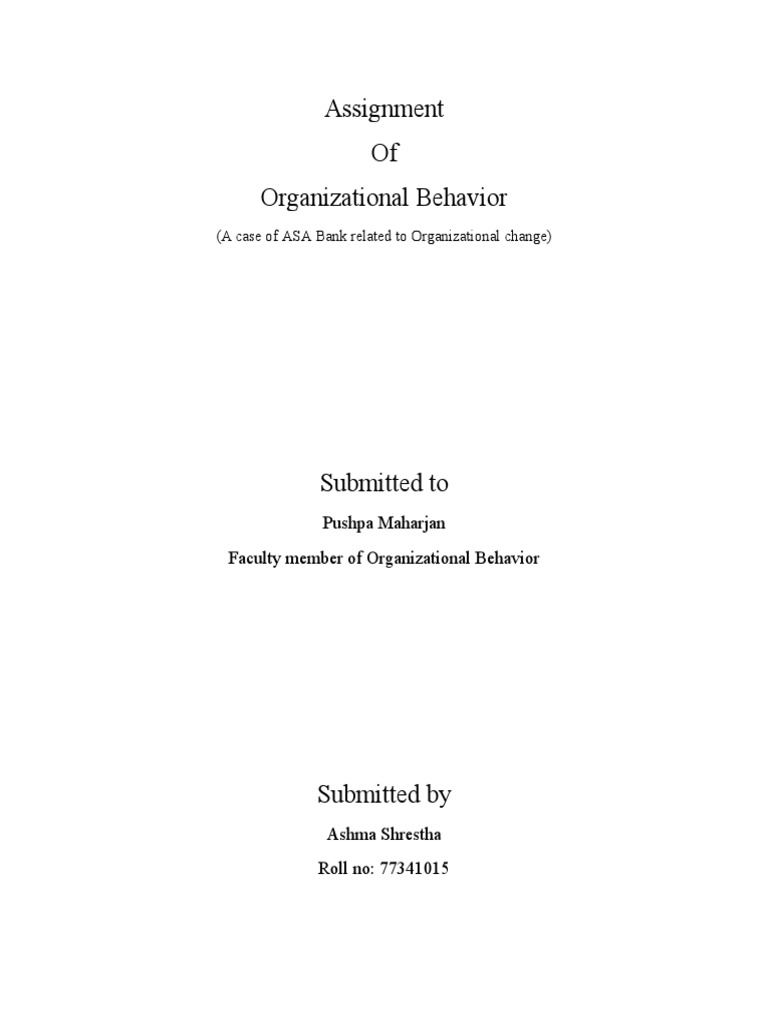 Assignment

Of

Organizational Behavior

(A case of ASA Bank related to Organizational change)

Submitted to

Pushpa Maharjan

Faculty member of Organizational Behavior

Submitted by

Ashma Shrestha

Roll no: 77341015